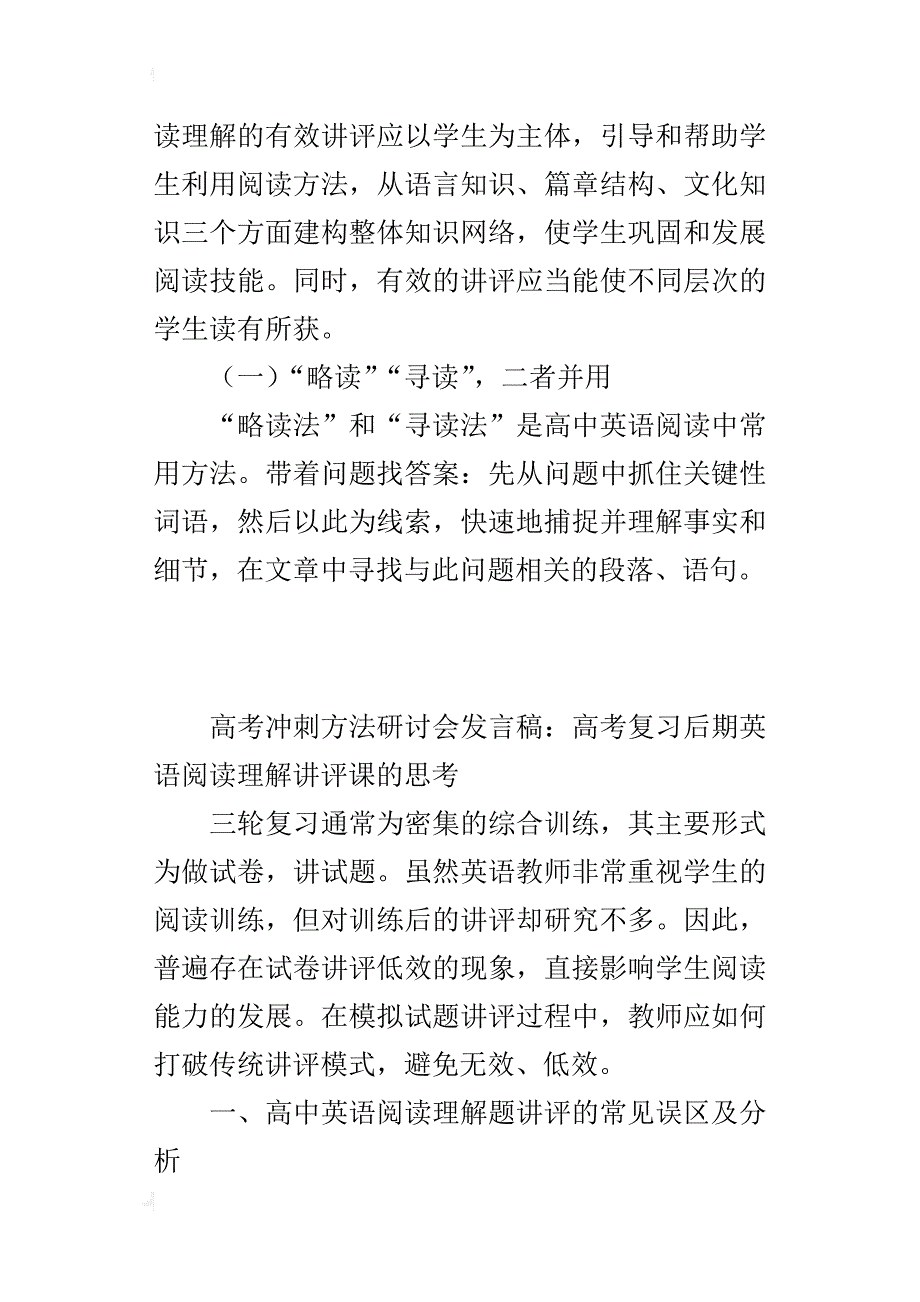 读理解的有效讲评应以学生为主体，引导和帮助学生利用阅读方法，从语言知识、篇章结构、文化知识三个方面建构整体知识网络，使学生巩固和发展阅读技能。同时，有效的讲评应当能使不同层次的学生读有所获。

（一）“略读”“寻读”，二者并用

“略读法”和“寻读法”是高中英语阅读中常用方法。带着问题找答案：先从问题中抓住关键性词语，然后以此为线索，快速地捕捉并理解事实和细节，在文章中寻找与此问题相关的段落、语句。

高考冲刺方法研讨会发言稿：高考复习后期英语阅读理解讲评课的思考

三轮复习通常为密集的综合训练，其主要形式为做试卷，讲试题。虽然英语教师非常重视学生的阅读训练，但对训练后的讲评却研究不多。因此，普遍存在试卷讲评低效的现象，直接影响学生阅读能力的发展。在模拟试题讲评过程中，教师应如何打破传统讲评模式，避免无效、低效。

一、高中英语阅读理解题讲评的常见误区及分析